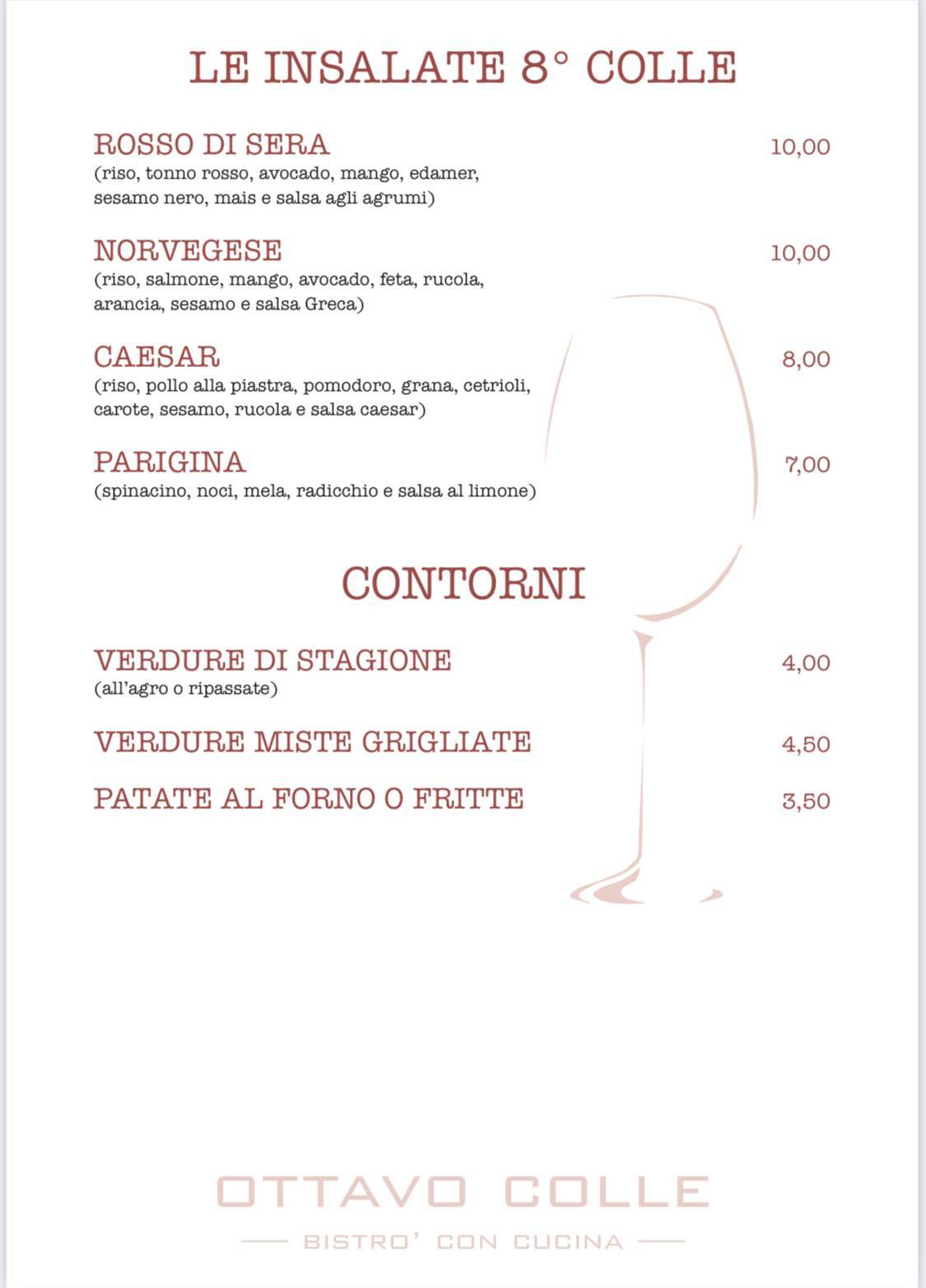 LE INSALATE 8° COLLE

ROSSO DI SERA 10,00
(riso, tonno rosso, avocado, mango, edamer, sesamo nero, mais e salsa agli agrumi)

NORVEGESE 10,00
(riso, salmone, mango, avocado, feta, rucola, arancia, sesamo e salsa Greca)

CAESAR 8,00
(riso, pollo alla piastra, pomodoro, grana, cetrioli, carote, sesamo, rucola e salsa caesar)

PARIGINA 7,00
(spinacino, noci, mela, radicchio e salsa al limone)

CONTORNI

VERDURE DI STAGIONE 4,00
(all'agro o ripassate)

VERDURE MISTE GRIGLIATE 4,50

PATATE AL FORNO O FRITTE 3,50

OTTAVO COLLE
BISTRO' CON CUCINA